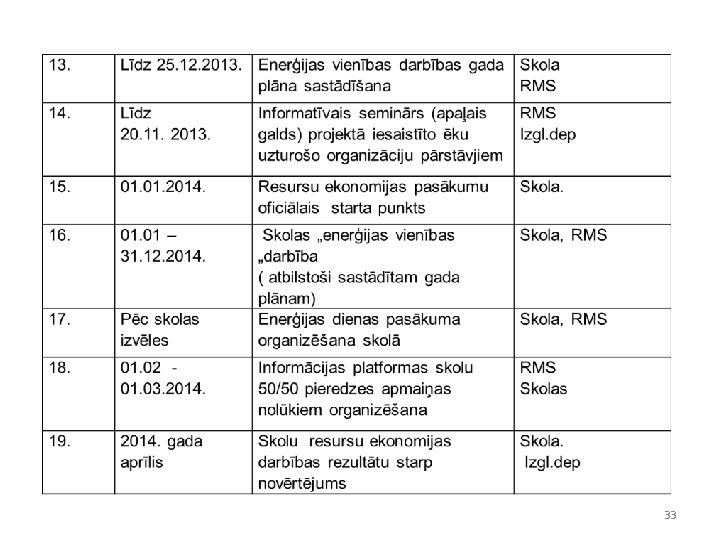 | 13. | Līdz 25.12.2013. | Enerģijas vienības darbības gada plāna sastādīšana | Skola RMS |
|---|---|---|---|
| 14. | Līdz 20.11. 2013. | Informatīvais seminārs (apaļais galds) projektā iesaistīto ēku uzturošo organizāciju pārstāvjiem | RMS Izgl.dep |
| 15. | 01.01.2014. | Resursu ekonomijas pasākumu oficiālais starta punkts | Skola. |
| 16. | 01.01 – 31.12.2014. | Skolas „enerģijas vienības „darbība ( atbilstoši sastādītam gada plānam) | Skola, RMS |
| 17. | Pēc skolas izvēles | Enerģijas dienas pasākuma organizēšana skolā | Skola, RMS |
| 18. | 01.02 - 01.03.2014. | Informācijas platformas skolu 50/50 pieredzes apmaiņas nolūkiem organizēšana | RMS Skolas |
| 19. | 2014. gada aprīlis | Skolu resursu ekonomijas darbības rezultātu starp novērtējums | Skola. Izgl.dep |

33